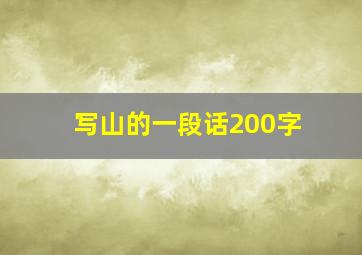 写山的一段话200字